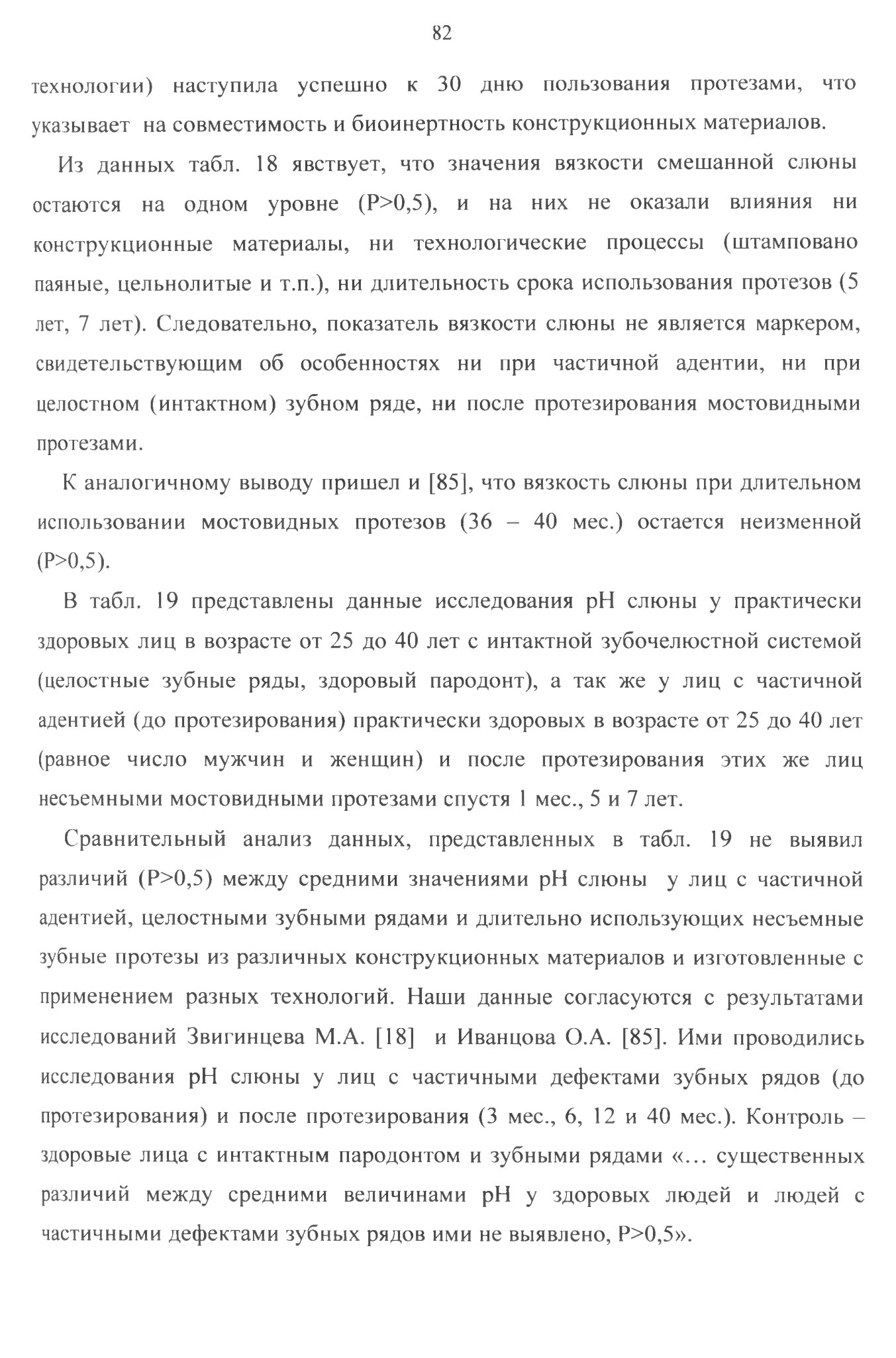 82

технологии) наступила успешно к 30 дню пользования протезами, что указывает на совместимость и биоинертность конструкционных материалов.

Из данных табл. 18 явствует, что значения вязкости смешанной слюны остаются на одном уровне (P>0,5), и на них не оказали влияния ни конструкционные материалы, ни технологические процессы (штамповано паяные, цельнолитые и т.п.), ни длительность срока использования протезов (5 лет, 7 лет). Следовательно, показатель вязкости слюны не является маркером, свидетельствующим об особенностях ни при частичной адентии, ни при целостном (интактном) зубном ряде, ни после протезирования мостовидными протезами.

К аналогичному выводу пришел и [85], что вязкость слюны при длительном использовании мостовидных протезов (36 – 40 мес.) остается неизменной (P>0,5).

В табл. 19 представлены данные исследования pH слюны у практически здоровых лиц в возрасте от 25 до 40 лет с интактной зубочелюстной системой (целостные зубные ряды, здоровый пародонт), а так же у лиц с частичной адентией (до протезирования) практически здоровых в возрасте от 25 до 40 лет (равное число мужчин и женщин) и после протезирования этих же лиц несъемными мостовидными протезами спустя 1 мес., 5 и 7 лет.

Сравнительный анализ данных, представленных в табл. 19 не выявил различий (P>0,5) между средними значениями pH слюны у лиц с частичной адентией, целостными зубными рядами и длительно использующих несъемные зубные протезы из различных конструкционных материалов и изготовленные с применением разных технологий. Наши данные согласуются с результатами исследований Звигинцева М.А. [18] и Иванцова О.А. [85]. Ими проводились исследования pH слюны у лиц с частичными дефектами зубных рядов (до протезирования) и после протезирования (3 мес., 6, 12 и 40 мес.). Контроль – здоровые лица с интактным пародонтом и зубными рядами «… существенных различий между средними величинами pH у здоровых людей и людей с частичными дефектами зубных рядов ими не выявлено, P>0,5».